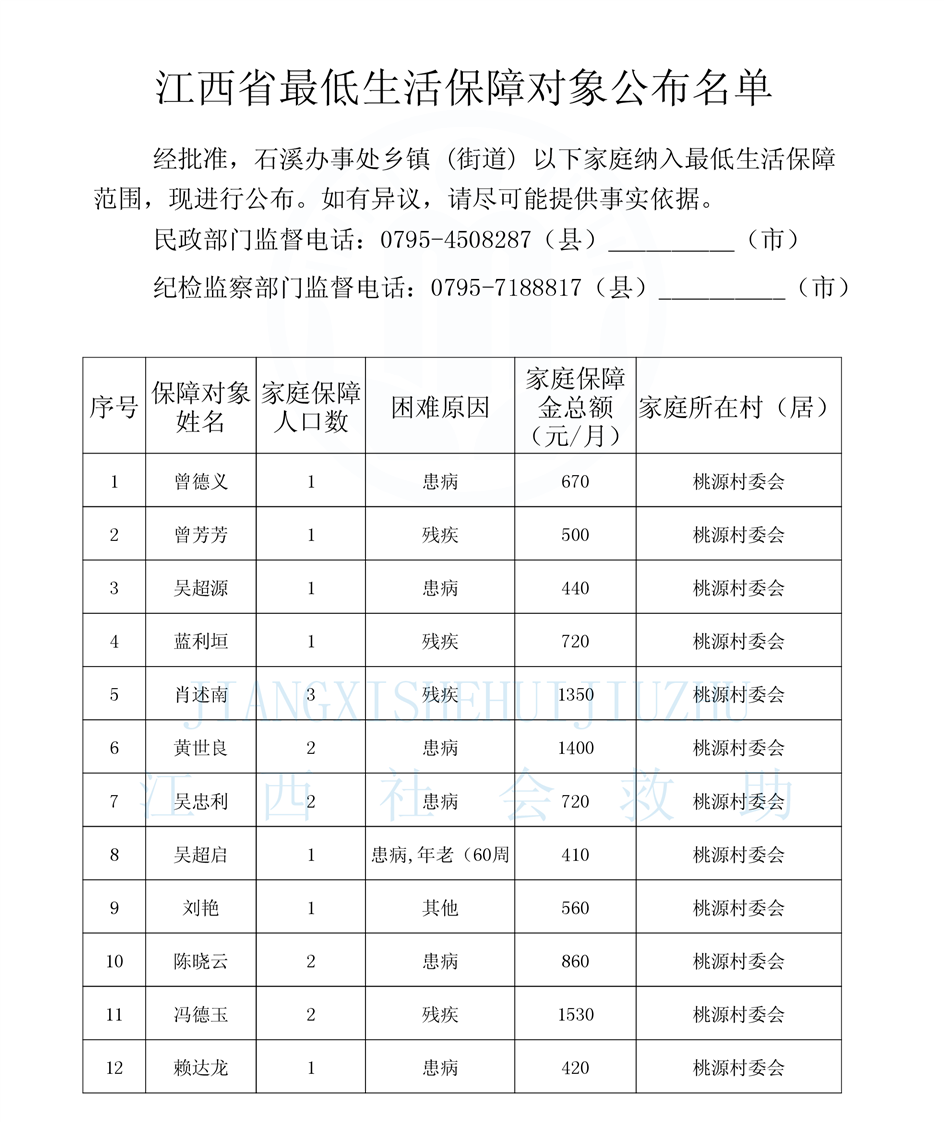 江西省最低生活保障对象公布名单

经批准，石溪办事处乡镇（街道）以下家庭纳入最低生活保障范围，现进行公布。如有异议，请尽可能提供事实依据。

民政部门监督电话：0795-4508287（县）__________（市）

纪检监察部门监督电话：0795-7188817（县）__________（市）

| 序号 | 保障对象姓名 | 家庭保障人口数 | 困难原因 | 家庭保障金总额（元/月） | 家庭所在村（居） |
|---|---|---|---|---|---|
| 1 | 曾德义 | 1 | 患病 | 670 | 桃源村委会 |
| 2 | 曾芳芳 | 1 | 残疾 | 500 | 桃源村委会 |
| 3 | 吴超源 | 1 | 患病 | 440 | 桃源村委会 |
| 4 | 蓝利垣 | 1 | 残疾 | 720 | 桃源村委会 |
| 5 | 肖述南 | 3 | 残疾 | 1350 | 桃源村委会 |
| 6 | 黄世良 | 2 | 患病 | 1400 | 桃源村委会 |
| 7 | 吴忠利 | 2 | 患病 | 720 | 桃源村委会 |
| 8 | 吴超启 | 1 | 患病,年老（60周 | 410 | 桃源村委会 |
| 9 | 刘艳 | 1 | 其他 | 560 | 桃源村委会 |
| 10 | 陈晓云 | 2 | 患病 | 860 | 桃源村委会 |
| 11 | 冯德玉 | 2 | 残疾 | 1530 | 桃源村委会 |
| 12 | 赖达龙 | 1 | 患病 | 420 | 桃源村委会 |

JIANGXISHEHUIJIUZHU
江西社会救助